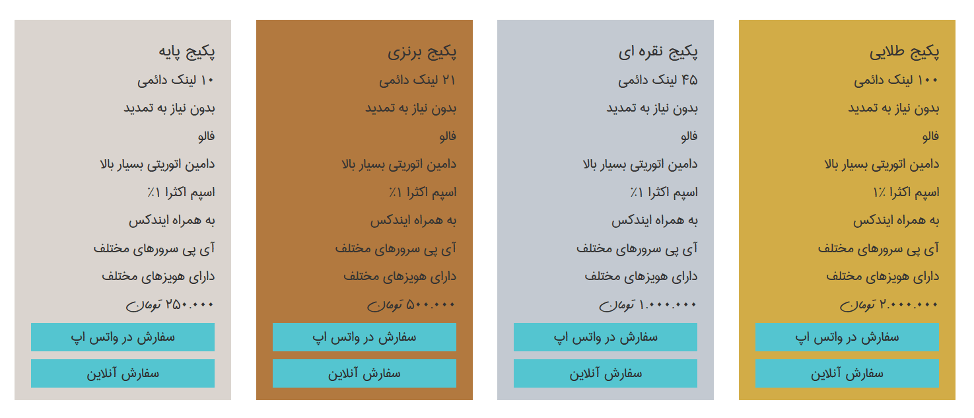 پکیج طلایی
۱۰۰ لینک دائمی
بدون نیاز به تمدید
فالو
دامین اتوریتی بسیار بالا
اسپم اکثرا ۱٪
به همراه ایندکس
آی پی سرورهای مختلف
دارای هویزهای مختلف
۲.۰۰۰.۰۰۰ تومان
سفارش در واتس اپ
سفارش آنلاین

پکیج نقره ای
۴۵ لینک دائمی
بدون نیاز به تمدید
فالو
دامین اتوریتی بسیار بالا
اسپم اکثرا ۱٪
به همراه ایندکس
آی پی سرورهای مختلف
دارای هویزهای مختلف
۱.۰۰۰.۰۰۰ تومان
سفارش در واتس اپ
سفارش آنلاین

پکیج برنزی
۲۱ لینک دائمی
بدون نیاز به تمدید
فالو
دامین اتوریتی بسیار بالا
اسپم اکثرا ۱٪
به همراه ایندکس
آی پی سرورهای مختلف
دارای هویزهای مختلف
۵۰۰.۰۰۰ تومان
سفارش در واتس اپ
سفارش آنلاین

پکیج پایه
۱۰ لینک دائمی
بدون نیاز به تمدید
فالو
دامین اتوریتی بسیار بالا
اسپم اکثرا ۱٪
به همراه ایندکس
آی پی سرورهای مختلف
دارای هویزهای مختلف
۲۵۰.۰۰۰ تومان
سفارش در واتس اپ
سفارش آنلاین